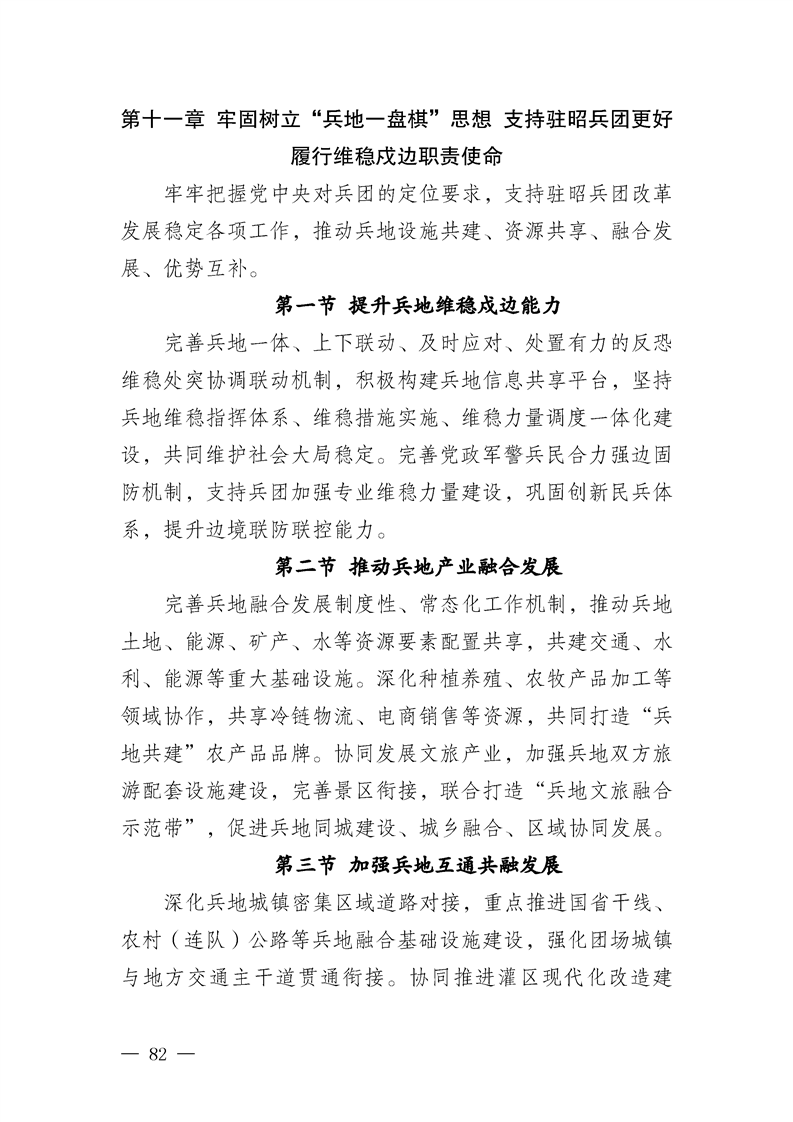 第十一章 牢固树立“兵地一盘棋”思想 支持驻昭兵团更好履行维稳戍边职责使命

牢牢把握党中央对兵团的定位要求，支持驻昭兵团改革发展稳定各项工作，推动兵地设施共建、资源共享、融合发展、优势互补。

第一节 提升兵地维稳戍边能力

完善兵地一体、上下联动、及时应对、处置有力的反恐维稳处突协调联动机制，积极构建兵地信息共享平台，坚持兵地维稳指挥体系、维稳措施实施、维稳力量调度一体化建设，共同维护社会大局稳定。完善党政军警兵民合力强边固防机制，支持兵团加强专业维稳力量建设，巩固创新民兵体系，提升边境联防联控能力。

第二节 推动兵地产业融合发展

完善兵地融合发展制度性、常态化工作机制，推动兵地土地、能源、矿产、水等资源要素配置共享，共建交通、水利、能源等重大基础设施。深化种植养殖、农牧产品加工等领域协作，共享冷链物流、电商销售等资源，共同打造“兵地共建”农产品品牌。协同发展文旅产业，加强兵地双方旅游配套设施建设，完善景区衔接，联合打造“兵地文旅融合示范带”，促进兵地同城建设、城乡融合、区域协同发展。

第三节 加强兵地互通共融发展

深化兵地城镇密集区域道路对接，重点推进国省干线、农村（连队）公路等兵地融合基础设施建设，强化团场城镇与地方交通主干道贯通衔接。协同推进灌区现代化改造建

— 82 —